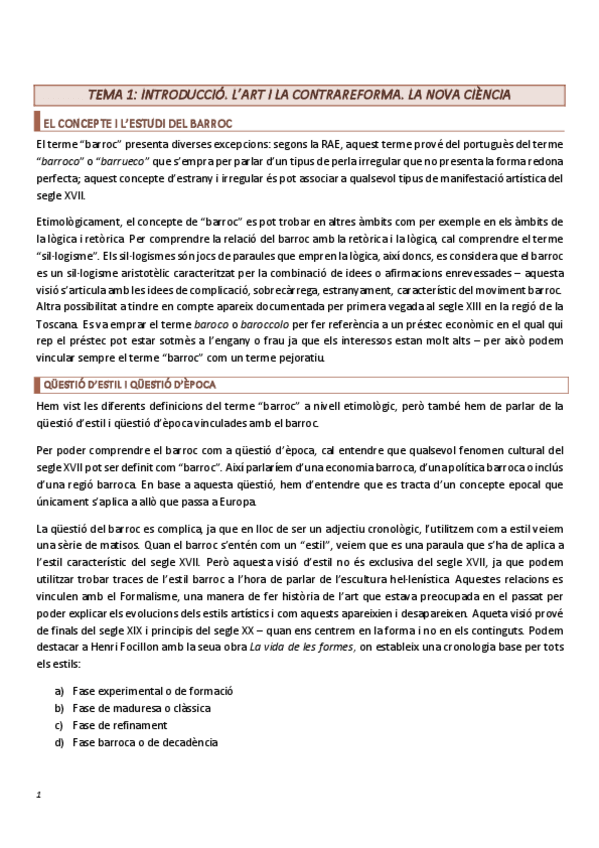 TEMA 1: INTRODUCCIÓ. L'ART I LA CONTRAREFORMA. LA NOVA CIÈNCIA

EL CONCEPTE I L'ESTUDI DEL BARROC

El terme "barroc" presenta diverses excepcions: segons la RAE, aquest terme prové del portuguès del terme "barroco" o "barrueco" que s'empra per parlar d'un tipus de perla irregular que no presenta la forma redona perfecta; aquest concepte d'estrany i irregular és pot associar a qualsevol tipus de manifestació artística del segle XVII.

Etimològicament, el concepte de "barroc" es pot trobar en altres àmbits com per exemple en els àmbits de la lògica i retòrica. Per comprendre la relació del barroc amb la retòrica i la lògica, cal comprendre el terme "sil·logisme". Els sil·logismes són jocs de paraules que empren la lògica, així doncs, es considera que el barroc es un sil·logisme aristotèlic caracteritzat per la combinació de idees o afirmacions enrevessades – aquesta visió s'articula amb les idees de complicació, sobrecàrrega, estranyament, característic del moviment barroc. Altra possibilitat a tindre en compte apareix documentada per primera vegada al segle XIII en la regió de la Toscana. Es va emprar el terme baroco o baroccolo per fer referència a un préstec econòmic en el qual qui rep el préstec pot estar sotmès a l'engany o frau ja que els interessos estan molt alts – per això podem vincular sempre el terme "barroc" com un terme pejoratiu.

QÜESTIÓ D'ESTIL I QÜESTIÓ D'ÈPOCA

Hem vist les diferents definicions del terme "barroc" a nivell etimològic, però també hem de parlar de la qüestió d'estil i qüestió d'època vinculades amb el barroc.

Per poder comprendre el barroc com a qüestió d'època, cal entendre que qualsevol fenomen cultural del segle XVII pot ser definit com "barroc". Així parlaríem d'una economia barroca, d'una política barroca o inclús d'una regió barroca. En base a aquesta qüestió, hem d'entendre que es tracta d'un concepte epocal que únicament s'aplica a allò que passa a Europa.

La qüestió del barroc es complica, ja que en lloc de ser un adjectiu cronològic, l'utilitzem com a estil veiem una sèrie de matisos. Quan el barroc s'entén com un "estil", veiem que es una paraula que s'ha de aplica a l'estil característic del segle XVII. Però aquesta visió d'estil no és exclusiva del segle XVII, ja que podem utilitzar trobar traces de l'estil barroc a l'hora de parlar de l'escultura hel·lenística. Aquestes relacions es vinculen amb el Formalisme, una manera de fer història de l'art que estava preocupada en el passat per poder explicar els evolucions dels estils artístics i com aquests apareixien i desapareixen. Aqueta visió prové de finals del segle XIX i principis del segle XX – quan ens centrem en la forma i no en els continguts. Podem destacar a Henri Focillon amb la seua obra La vida de les formes, on estableix una cronologia base per tots els estils:

a) Fase experimental o de formació
b) Fase de maduresa o clàssica
c) Fase de refinament
d) Fase barroca o de decadència

1